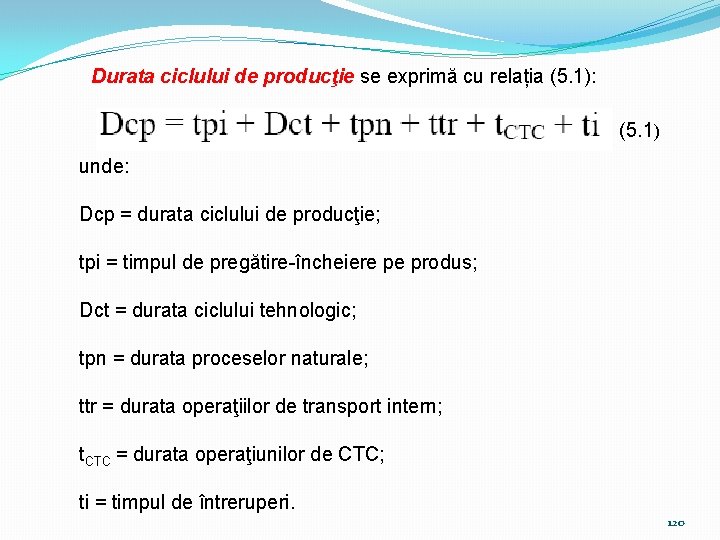 Durata ciclului de producţie se exprimă cu relația (5.1):

$Dcp = tpi + Dct + tpn + ttr + t_{CTC} + ti$ (5.1)

unde:

Dcp = durata ciclului de producţie;

tpi = timpul de pregătire-încheiere pe produs;

Dct = durata ciclului tehnologic;

tpn = durata proceselor naturale;

ttr = durata operaţiilor de transport intern;

$t_{CTC}$ = durata operaţiunilor de CTC;

ti = timpul de întreruperi.

120